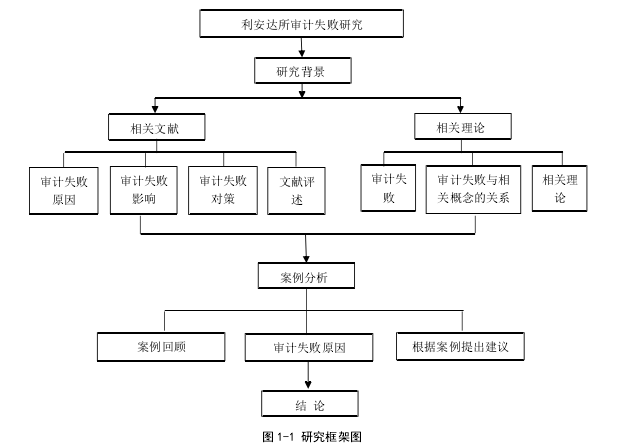 利安达所审计失败研究

研究背景

相关文献

相关理论

审计失败原因

审计失败影响

审计失败对策

文献评述

审计失败

审计失败与相关概念的关系

相关理论

案例分析

案例回顾

审计失败原因

根据案例提出建议

结 论

图 1-1 研究框架图